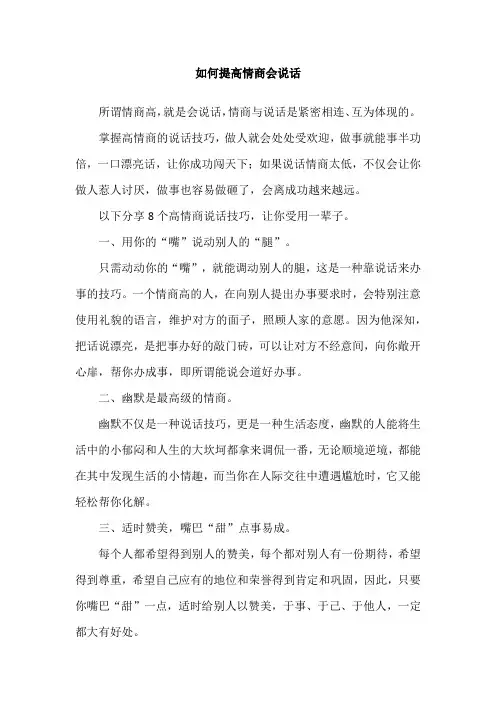 如何提高情商会说话

所谓情商高，就是会说话，情商与说话是紧密相连、互为体现的。

掌握高情商的说话技巧，做人就会处处受欢迎，做事就能事半功倍，一口漂亮话，让你成功闯天下；如果说话情商太低，不仅会让你做人惹人讨厌，做事也容易做砸了，会离成功越来越远。

以下分享 8 个高情商说话技巧，让你受用一辈子。

一、用你的“嘴”说动别人的“腿”。

只需动动你的“嘴”，就能调动别人的腿，这是一种靠说话来办事的技巧。一个情商高的人，在向别人提出办事要求时，会特别注意使用礼貌的语言，维护对方的面子，照顾人家的意愿。因为他深知，把话说漂亮，是把事办好的敲门砖，可以让对方不经意间，向你敞开心扉，帮你办成事，即所谓能说会道好办事。

二、幽默是最高级的情商。

幽默不仅是一种说话技巧，更是一种生活态度，幽默的人能将生活中的小郁闷和人生的大坎坷都拿来调侃一番，无论顺境逆境，都能在其中发现生活的小情趣，而当你在人际交往中遭遇尴尬时，它又能轻松帮你化解。

三、适时赞美，嘴巴“甜”点事易成。

每个人都希望得到别人的赞美，每个都对别人有一份期待，希望得到尊重，希望自己应有的地位和荣誉得到肯定和巩固，因此，只要你嘴巴“甜”一点，适时给别人以赞美，于事、于己、于他人，一定都大有好处。